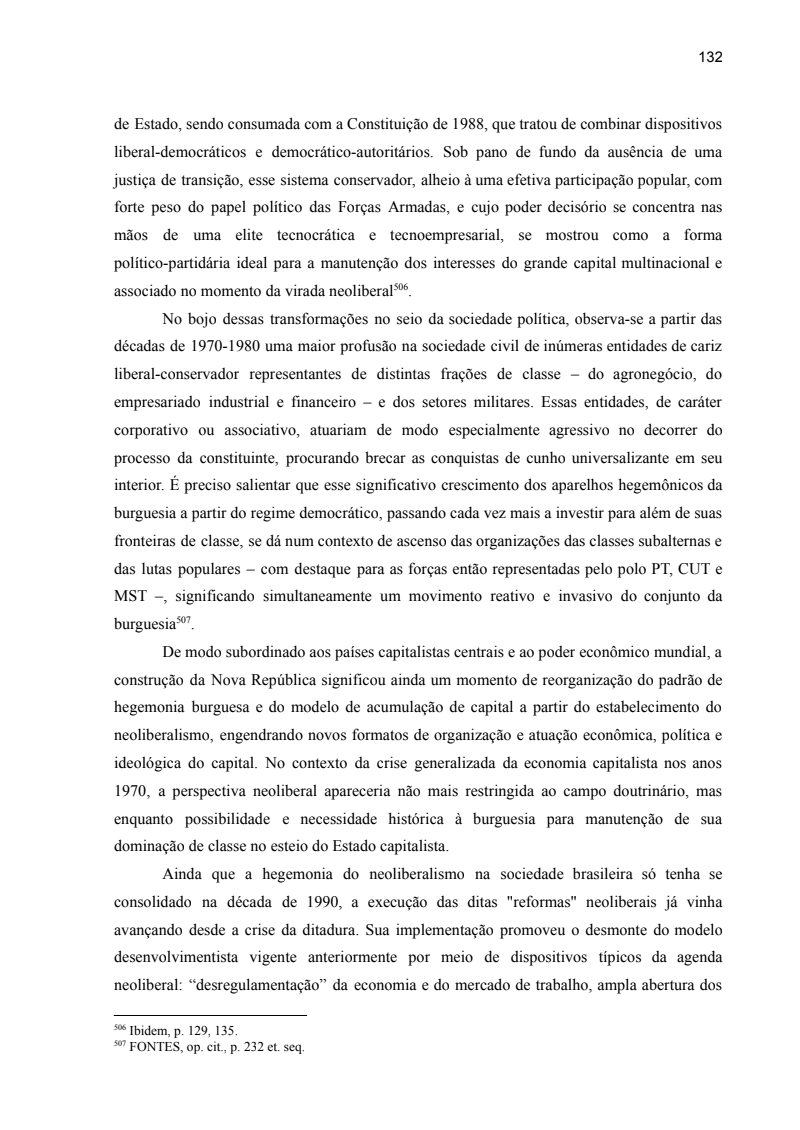 132

de Estado, sendo consumada com a Constituição de 1988, que tratou de combinar dispositivos liberal-democráticos e democrático-autoritários. Sob pano de fundo da ausência de uma justiça de transição, esse sistema conservador, alheio à uma efetiva participação popular, com forte peso do papel político das Forças Armadas, e cujo poder decisório se concentra nas mãos de uma elite tecnocrática e tecnoempresarial, se mostrou como a forma político-partidária ideal para a manutenção dos interesses do grande capital multinacional e associado no momento da virada neoliberal$^{506}$.

No bojo dessas transformações no seio da sociedade política, observa-se a partir das décadas de 1970-1980 uma maior profusão na sociedade civil de inúmeras entidades de cariz liberal-conservador representantes de distintas frações de classe – do agronegócio, do empresariado industrial e financeiro – e dos setores militares. Essas entidades, de caráter corporativo ou associativo, atuariam de modo especialmente agressivo no decorrer do processo da constituinte, procurando brecar as conquistas de cunho universalizante em seu interior. É preciso salientar que esse significativo crescimento dos aparelhos hegemônicos da burguesia a partir do regime democrático, passando cada vez mais a investir para além de suas fronteiras de classe, se dá num contexto de ascenso das organizações das classes subalternas e das lutas populares – com destaque para as forças então representadas pelo polo PT, CUT e MST –, significando simultaneamente um movimento reativo e invasivo do conjunto da burguesia$^{507}$.

De modo subordinado aos países capitalistas centrais e ao poder econômico mundial, a construção da Nova República significou ainda um momento de reorganização do padrão de hegemonia burguesa e do modelo de acumulação de capital a partir do estabelecimento do neoliberalismo, engendrando novos formatos de organização e atuação econômica, política e ideológica do capital. No contexto da crise generalizada da economia capitalista nos anos 1970, a perspectiva neoliberal apareceria não mais restringida ao campo doutrinário, mas enquanto possibilidade e necessidade histórica à burguesia para manutenção de sua dominação de classe no esteio do Estado capitalista.

Ainda que a hegemonia do neoliberalismo na sociedade brasileira só tenha se consolidado na década de 1990, a execução das ditas "reformas" neoliberais já vinha avançando desde a crise da ditadura. Sua implementação promoveu o desmonte do modelo desenvolvimentista vigente anteriormente por meio de dispositivos típicos da agenda neoliberal: “desregulamentação” da economia e do mercado de trabalho, ampla abertura dos

$^{506}$ Ibidem, p. 129, 135.
$^{507}$ FONTES, op. cit., p. 232 et. seq.